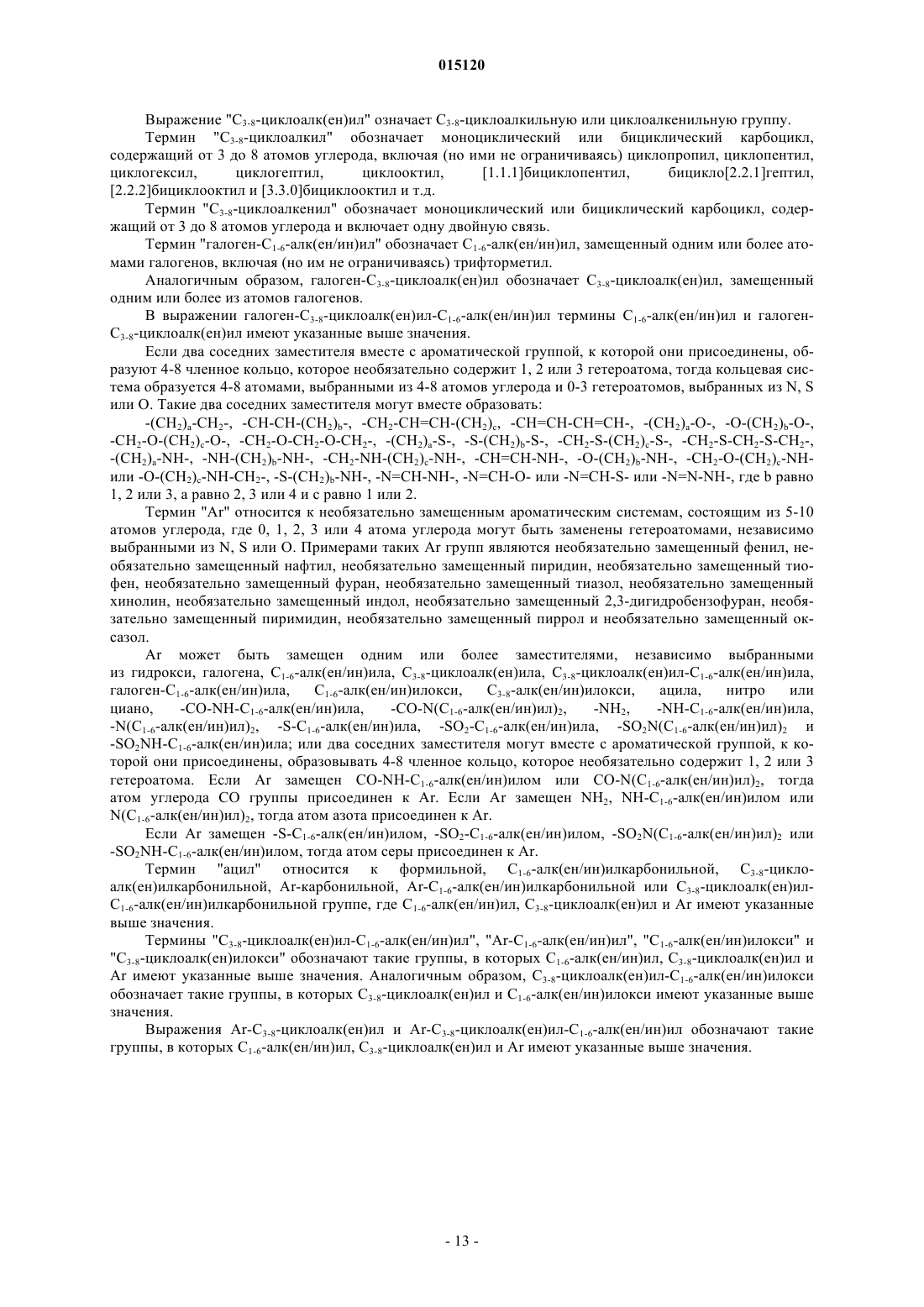 015120

Выражение "$C_{3-8}$-циклоалк(ен)ил" означает $C_{3-8}$-циклоалкильную или циклоалкенильную группу.

Термин "$C_{3-8}$-циклоалкил" обозначает моноциклический или бициклический карбоцикл, содержащий от 3 до 8 атомов углерода, включая (но ими не ограничиваясь) циклопропил, циклопентил, циклогексил, циклогептил, циклооктил, [1.1.1]бициклопентил, бицикло[2.2.1]гептил, [2.2.2]бициклооктил и [3.3.0]бициклооктил и т.д.

Термин "$C_{3-8}$-циклоалкенил" обозначает моноциклический или бициклический карбоцикл, содержащий от 3 до 8 атомов углерода и включает одну двойную связь.

Термин "галоген-$C_{1-6}$-алк(ен/ин)ил" обозначает $C_{1-6}$-алк(ен/ин)ил, замещенный одним или более атомами галогенов, включая (но им не ограничиваясь) трифторметил.

Аналогичным образом, галоген-$C_{3-8}$-циклоалк(ен)ил обозначает $C_{3-8}$-циклоалк(ен)ил, замещенный одним или более из атомов галогенов.

В выражении галоген-$C_{3-8}$-циклоалк(ен)ил-$C_{1-6}$-алк(ен/ин)ил термины $C_{1-6}$-алк(ен/ин)ил и галоген-$C_{3-8}$-циклоалк(ен)ил имеют указанные выше значения.

Если два соседних заместителя вместе с ароматической группой, к которой они присоединены, образуют 4-8 членное кольцо, которое необязательно содержит 1, 2 или 3 гетероатома, тогда кольцевая система образуется 4-8 атомами, выбранными из 4-8 атомов углерода и 0-3 гетероатомов, выбранных из N, S или O. Такие два соседних заместителя могут вместе образовать:

$-(CH_2)_a-CH_2-$, $-CH-CH-(CH_2)_b-$, $-CH_2-CH=CH-(CH_2)_c$, $-CH=CH-CH=CH-$, $-(CH_2)_a-O-$, $-O-(CH_2)_b-O-$, $-CH_2-O-(CH_2)_c-O-$, $-CH_2-O-CH_2-O-CH_2-$, $-(CH_2)_a-S-$, $-S-(CH_2)_b-S-$, $-CH_2-S-(CH_2)_c-S-$, $-CH_2-S-CH_2-S-CH_2-$, $-(CH_2)_a-NH-$, $-NH-(CH_2)_b-NH-$, $-CH_2-NH-(CH_2)_c-NH-$, $-CH=CH-NH-$, $-O-(CH_2)_b-NH-$, $-CH_2-O-(CH_2)_c-NH-$ или $-O-(CH_2)_c-NH-CH_2-$, $-S-(CH_2)_b-NH-$, $-N=CH-NH-$, $-N=CH-O-$ или $-N=CH-S-$ или $-N=N-NH-$, где b равно 1, 2 или 3, a равно 2, 3 или 4 и c равно 1 или 2.

Термин "Ar" относится к необязательно замещенным ароматическим системам, состоящим из 5-10 атомов углерода, где 0, 1, 2, 3 или 4 атома углерода могут быть заменены гетероатомами, независимо выбранными из N, S или O. Примерами таких Ar групп являются необязательно замещенный фенил, необязательно замещенный нафтил, необязательно замещенный пиридин, необязательно замещенный тиофен, необязательно замещенный фуран, необязательно замещенный тиазол, необязательно замещенный хинолин, необязательно замещенный индол, необязательно замещенный 2,3-дигидробензофуран, необязательно замещенный пиримидин, необязательно замещенный пиррол и необязательно замещенный оксазол.

Ar может быть замещен одним или более заместителями, независимо выбранными из гидрокси, галогена, $C_{1-6}$-алк(ен/ин)ила, $C_{3-8}$-циклоалк(ен)ила, $C_{3-8}$-циклоалк(ен)ил-$C_{1-6}$-алк(ен/ин)ила, галоген-$C_{1-6}$-алк(ен/ин)ила, $C_{1-6}$-алк(ен/ин)илокси, $C_{3-8}$-алк(ен/ин)илокси, ацила, нитро или циано, $-CO-NH-C_{1-6}$-алк(ен/ин)ила, $-CO-N(C_{1-6}$-алк(ен/ин)ил$)_2$, $-NH_2$, $-NH-C_{1-6}$-алк(ен/ин)ила, $-N(C_{1-6}$-алк(ен/ин)ил$)_2$, $-S-C_{1-6}$-алк(ен/ин)ила, $-SO_2-C_{1-6}$-алк(ен/ин)ила, $-SO_2N(C_{1-6}$-алк(ен/ин)ил$)_2$ и $-SO_2NH-C_{1-6}$-алк(ен/ин)ила; или два соседних заместителя могут вместе с ароматической группой, к которой они присоединены, образовывать 4-8 членное кольцо, которое необязательно содержит 1, 2 или 3 гетероатома. Если Ar замещен $CO-NH-C_{1-6}$-алк(ен/ин)илом или $CO-N(C_{1-6}$-алк(ен/ин)ил$)_2$, тогда атом углерода CO группы присоединен к Ar. Если Ar замещен $NH_2$, $NH-C_{1-6}$-алк(ен/ин)илом или $N(C_{1-6}$-алк(ен/ин)ил$)_2$, тогда атом азота присоединен к Ar.

Если Ar замещен $-S-C_{1-6}$-алк(ен/ин)илом, $-SO_2-C_{1-6}$-алк(ен/ин)илом, $-SO_2N(C_{1-6}$-алк(ен/ин)ил$)_2$ или $-SO_2NH-C_{1-6}$-алк(ен/ин)илом, тогда атом серы присоединен к Ar.

Термин "ацил" относится к формильной, $C_{1-6}$-алк(ен/ин)илкарбонильной, $C_{3-8}$-циклоалк(ен)илкарбонильной, Ar-карбонильной, Ar-$C_{1-6}$-алк(ен/ин)илкарбонильной или $C_{3-8}$-циклоалк(ен)ил-$C_{1-6}$-алк(ен/ин)илкарбонильной группе, где $C_{1-6}$-алк(ен/ин)ил, $C_{3-8}$-циклоалк(ен)ил и Ar имеют указанные выше значения.

Термины "$C_{3-8}$-циклоалк(ен)ил-$C_{1-6}$-алк(ен/ин)ил", "Ar-$C_{1-6}$-алк(ен/ин)ил", "$C_{1-6}$-алк(ен/ин)илокси" и "$C_{3-8}$-циклоалк(ен)илокси" обозначают такие группы, в которых $C_{1-6}$-алк(ен/ин)ил, $C_{3-8}$-циклоалк(ен)ил и Ar имеют указанные выше значения. Аналогичным образом, $C_{3-8}$-циклоалк(ен)ил-$C_{1-6}$-алк(ен/ин)илокси обозначает такие группы, в которых $C_{3-8}$-циклоалк(ен)ил и $C_{1-6}$-алк(ен/ин)илокси имеют указанные выше значения.

Выражения Ar-$C_{3-8}$-циклоалк(ен)ил и Ar-$C_{3-8}$-циклоалк(ен)ил-$C_{1-6}$-алк(ен/ин)ил обозначают такие группы, в которых $C_{1-6}$-алк(ен/ин)ил, $C_{3-8}$-циклоалк(ен)ил и Ar имеют указанные выше значения.

- 13 -